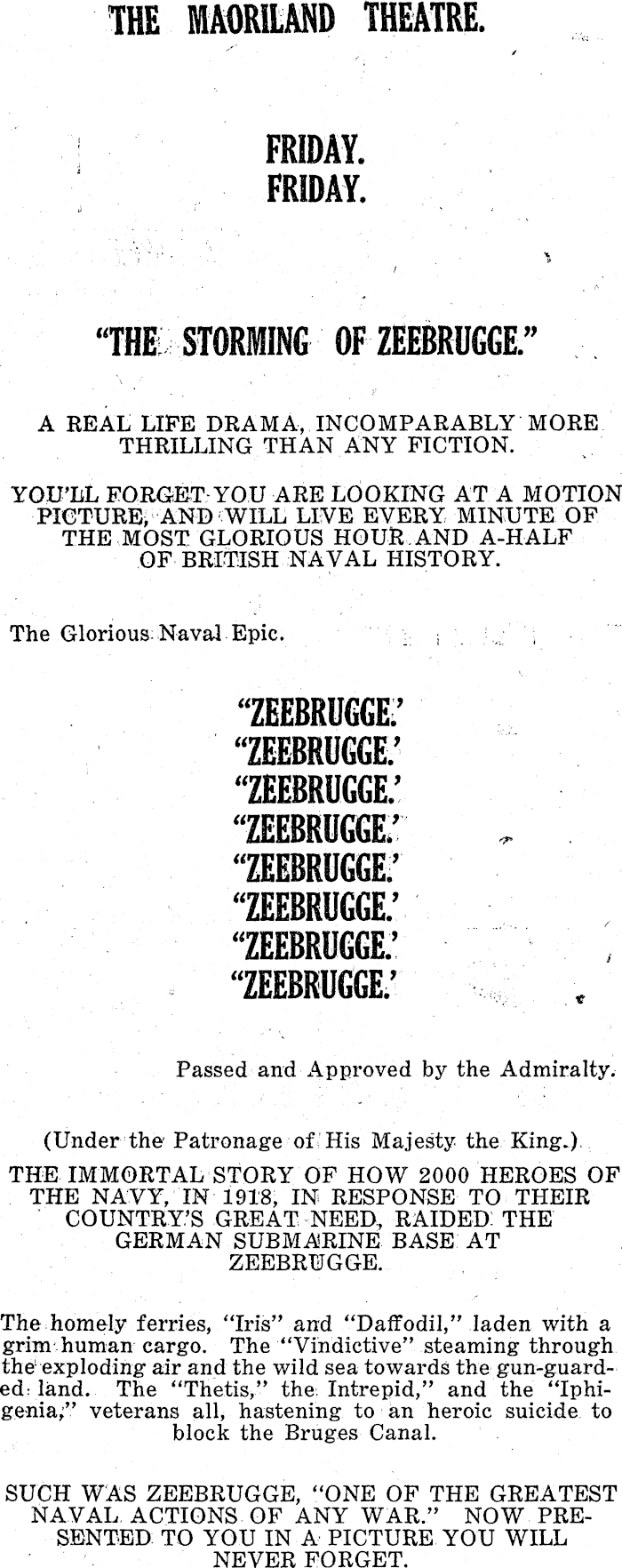 THE MAORILAND THEATRE.

FRIDAY.
FRIDAY.

"THE STORMING OF ZEEBRUGGE."

A REAL LIFE DRAMA, INCOMPARABLY MORE THRILLING THAN ANY FICTION.

YOU'LL FORGET YOU ARE LOOKING AT A MOTION PICTURE, AND WILL LIVE EVERY MINUTE OF THE MOST GLORIOUS HOUR AND A-HALF OF BRITISH NAVAL HISTORY.

The Glorious Naval Epic.

"ZEEBRUGGE.'
"ZEEBRUGGE.'
"ZEEBRUGGE.'
"ZEEBRUGGE.'
"ZEEBRUGGE.'
"ZEEBRUGGE.'
"ZEEBRUGGE.'
"ZEEBRUGGE.'

Passed and Approved by the Admiralty.

(Under the Patronage of His Majesty the King.)

THE IMMORTAL STORY OF HOW 2000 HEROES OF THE NAVY, IN 1918, IN RESPONSE TO THEIR COUNTRY'S GREAT NEED, RAIDED THE GERMAN SUBMARINE BASE AT ZEEBRUGGE.

The homely ferries, "Iris" and "Daffodil," laden with a grim human cargo. The "Vindictive" steaming through the exploding air and the wild sea towards the gun-guarded land. The "Thetis," the Intrepid," and the "Iphigenia," veterans all, hastening to an heroic suicide to block the Bruges Canal.

SUCH WAS ZEEBRUGGE, "ONE OF THE GREATEST NAVAL ACTIONS OF ANY WAR." NOW PRESENTED TO YOU IN A PICTURE YOU WILL NEVER FORGET.